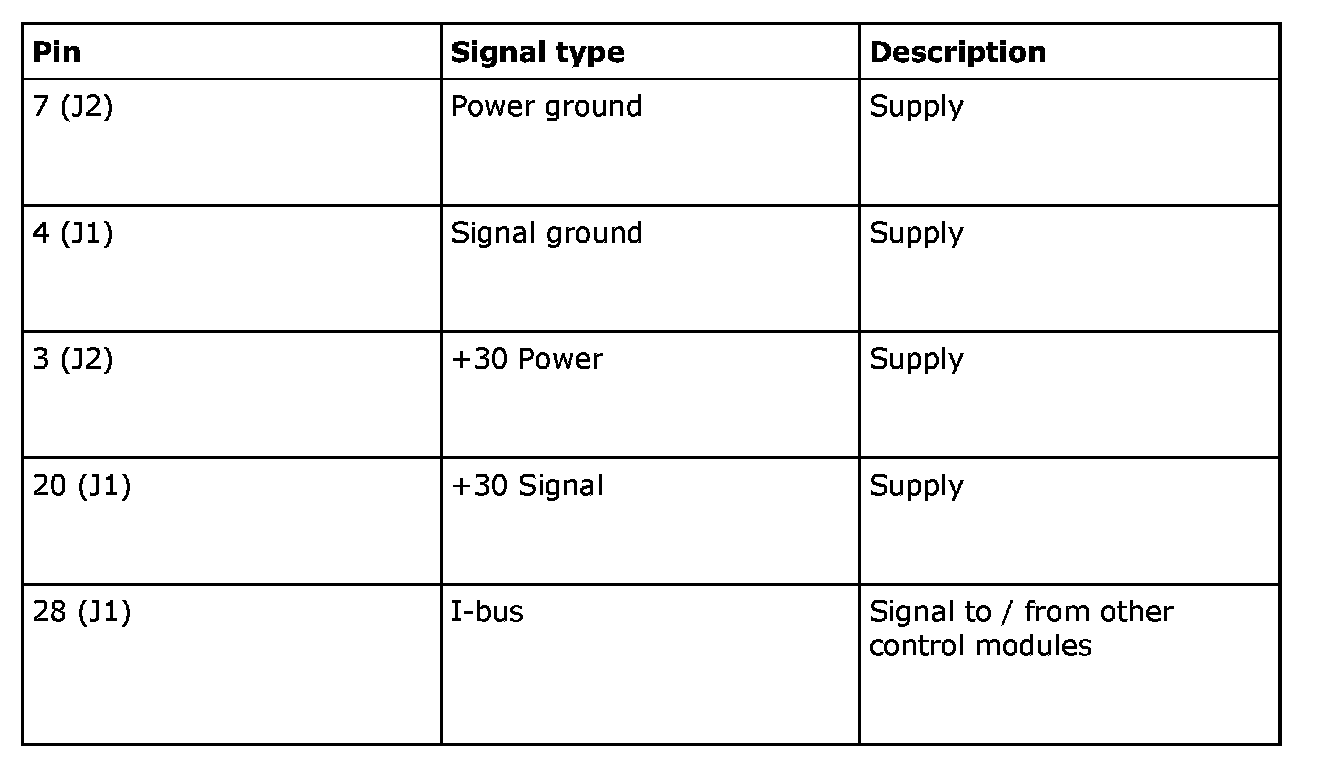 | Pin | Signal type | Description |
|---|---|---|
| 7 (J2) | Power ground | Supply |
| 4 (J1) | Signal ground | Supply |
| 3 (J2) | +30 Power | Supply |
| 20 (J1) | +30 Signal | Supply |
| 28 (J1) | I-bus | Signal to / from other control modules |